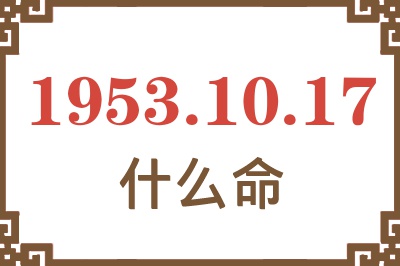 1953.10.17
什么命